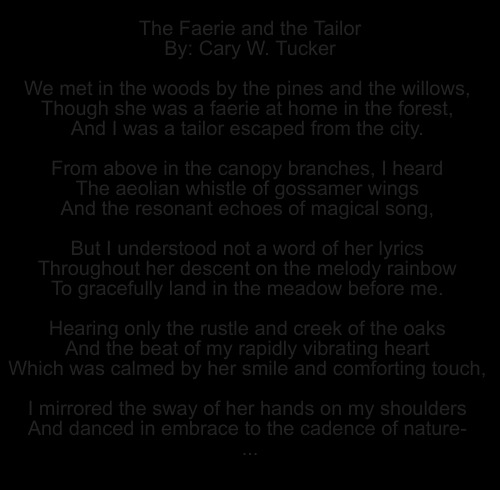 The Faerie and the Tailor
By: Cary W. Tucker

We met in the woods by the pines and the willows,
Though she was a faerie at home in the forest,
And I was a tailor escaped from the city.

From above in the canopy branches, I heard
The aeolian whistle of gossamer wings
And the resonant echoes of magical song,

But I understood not a word of her lyrics
Throughout her descent on the melody rainbow
To gracefully land in the meadow before me.

Hearing only the rustle and creek of the oaks
And the beat of my rapidly vibrating heart
Which was calmed by her smile and comforting touch,

I mirrored the sway of her hands on my shoulders
And danced in embrace to the cadence of nature-
...